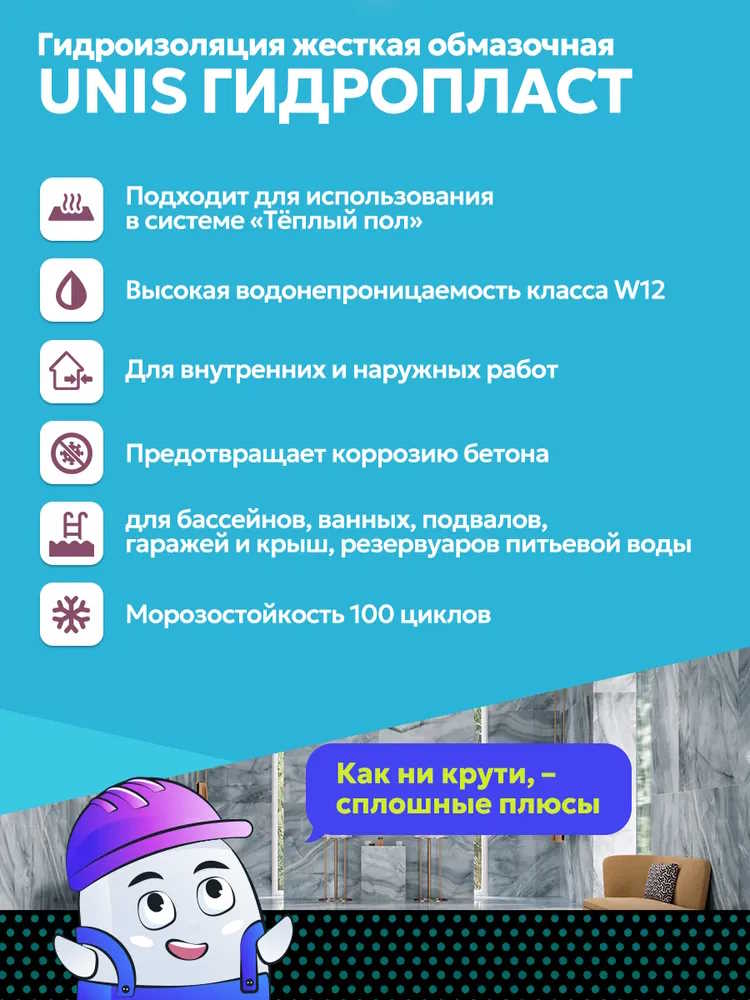 Гидроизоляция жесткая обмазочная
UNIS ГИДРОПЛАСТ

Подходит для использования в системе «Тёплый пол»

Высокая водонепроницаемость класса W12

Для внутренних и наружных работ

Предотвращает коррозию бетона

для бассейнов, ванных, подвалов, гаражей и крыш, резервуаров питьевой воды

Морозостойкость 100 циклов

Как ни крути, – сплошные плюсы